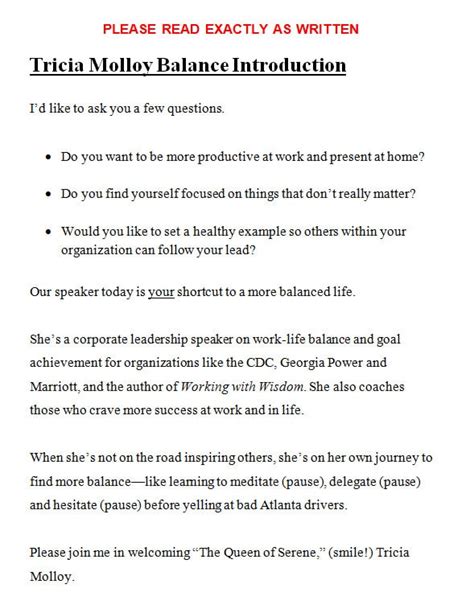 PLEASE READ EXACTLY AS WRITTEN

Tricia Molloy Balance Introduction

I'd like to ask you a few questions.

• Do you want to be more productive at work and present at home?

• Do you find yourself focused on things that don't really matter?

• Would you like to set a healthy example so others within your organization can follow your lead?

Our speaker today is your shortcut to a more balanced life.

She's a corporate leadership speaker on work-life balance and goal achievement for organizations like the CDC, Georgia Power and Marriott, and the author of Working with Wisdom. She also coaches those who crave more success at work and in life.

When she's not on the road inspiring others, she's on her own journey to find more balance—like learning to meditate (pause), delegate (pause) and hesitate (pause) before yelling at bad Atlanta drivers.

Please join me in welcoming "The Queen of Serene," (smile!) Tricia Molloy.